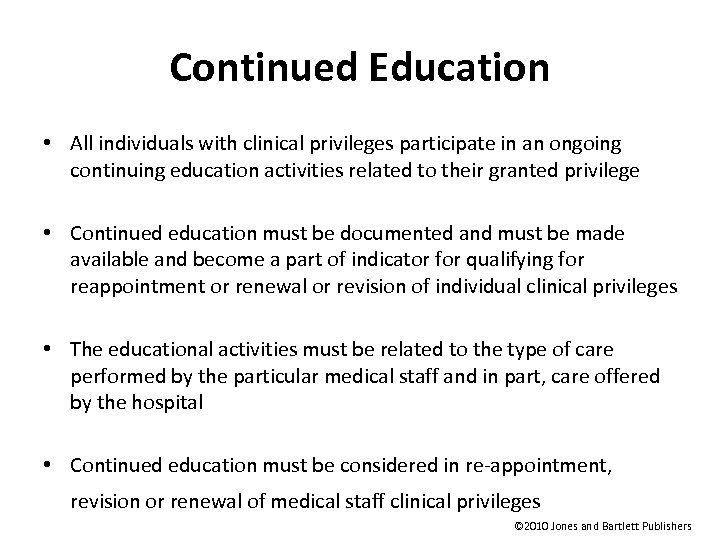 Continued Education

• All individuals with clinical privileges participate in an ongoing continuing education activities related to their granted privilege

• Continued education must be documented and must be made available and become a part of indicator for qualifying for reappointment or renewal or revision of individual clinical privileges

• The educational activities must be related to the type of care performed by the particular medical staff and in part, care offered by the hospital

• Continued education must be considered in re-appointment, revision or renewal of medical staff clinical privileges

©2010 Jones and Bartlett Publishers